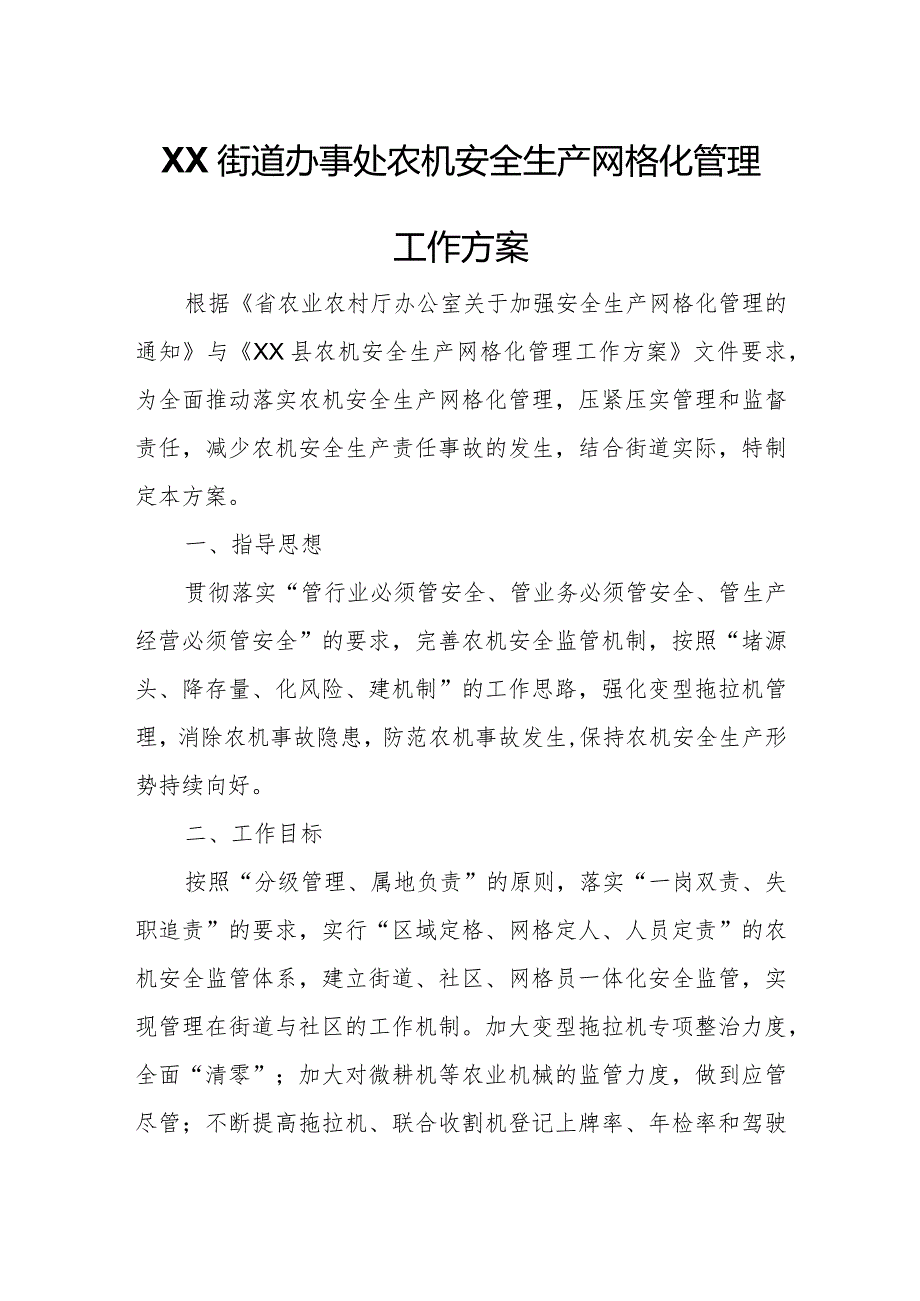 XX街道办事处农机安全生产网格化管理

工作方案

根据《省农业农村厅办公室关于加强安全生产网格化管理的通知》与《XX县农机安全生产网格化管理工作方案》文件要求，为全面推动落实农机安全生产网格化管理，压紧压实管理和监督责任，减少农机安全生产责任事故的发生，结合街道实际，特制定本方案。

一、指导思想

贯彻落实“管行业必须管安全、管业务必须管安全、管生产经营必须管安全”的要求，完善农机安全监管机制，按照“堵源头、降存量、化风险、建机制”的工作思路，强化变型拖拉机管理，消除农机事故隐患，防范农机事故发生，保持农机安全生产形势持续向好。

二、工作目标

按照“分级管理、属地负责”的原则，落实“一岗双责、失职追责”的要求，实行“区域定格、网格定人、人员定责”的农机安全监管体系，建立街道、社区、网格员一体化安全监管，实现管理在街道与社区的工作机制。加大变型拖拉机专项整治力度，全面“清零”；加大对微耕机等农业机械的监管力度，做到应管尽管；不断提高拖拉机、联合收割机登记上牌率、年检率和驾驶